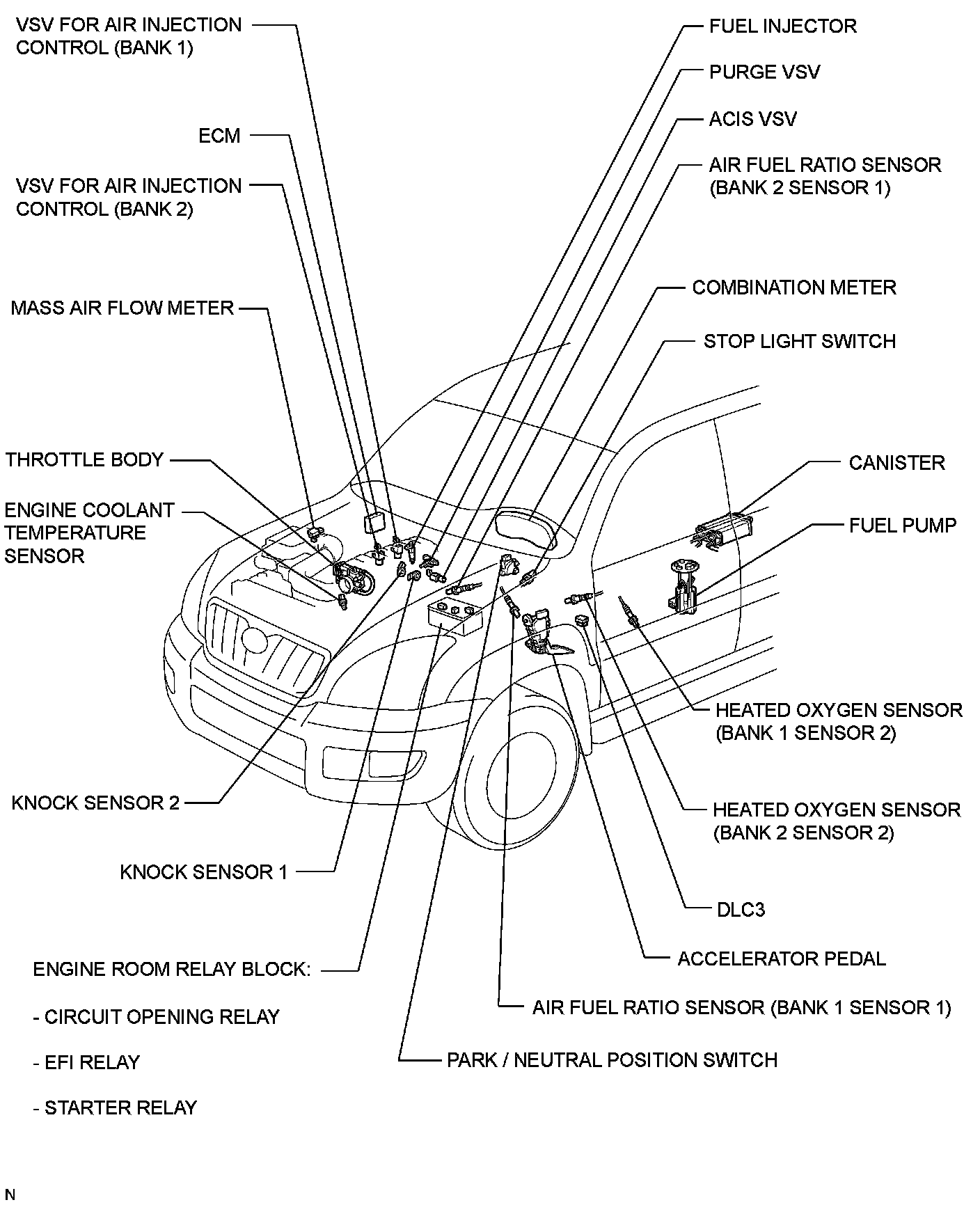 VSV FOR AIR INJECTION CONTROL (BANK 1)

ECM

VSV FOR AIR INJECTION CONTROL (BANK 2)

MASS AIR FLOW METER

THROTTLE BODY

ENGINE COOLANT TEMPERATURE SENSOR

KNOCK SENSOR 2

KNOCK SENSOR 1

ENGINE ROOM RELAY BLOCK:

- CIRCUIT OPENING RELAY

- EFI RELAY

- STARTER RELAY

FUEL INJECTOR

PURGE VSV

ACIS VSV

AIR FUEL RATIO SENSOR (BANK 2 SENSOR 1)

COMBINATION METER

STOP LIGHT SWITCH

CANISTER

FUEL PUMP

HEATED OXYGEN SENSOR (BANK 1 SENSOR 2)

HEATED OXYGEN SENSOR (BANK 2 SENSOR 2)

DLC3

ACCELERATOR PEDAL

AIR FUEL RATIO SENSOR (BANK 1 SENSOR 1)

PARK / NEUTRAL POSITION SWITCH

N